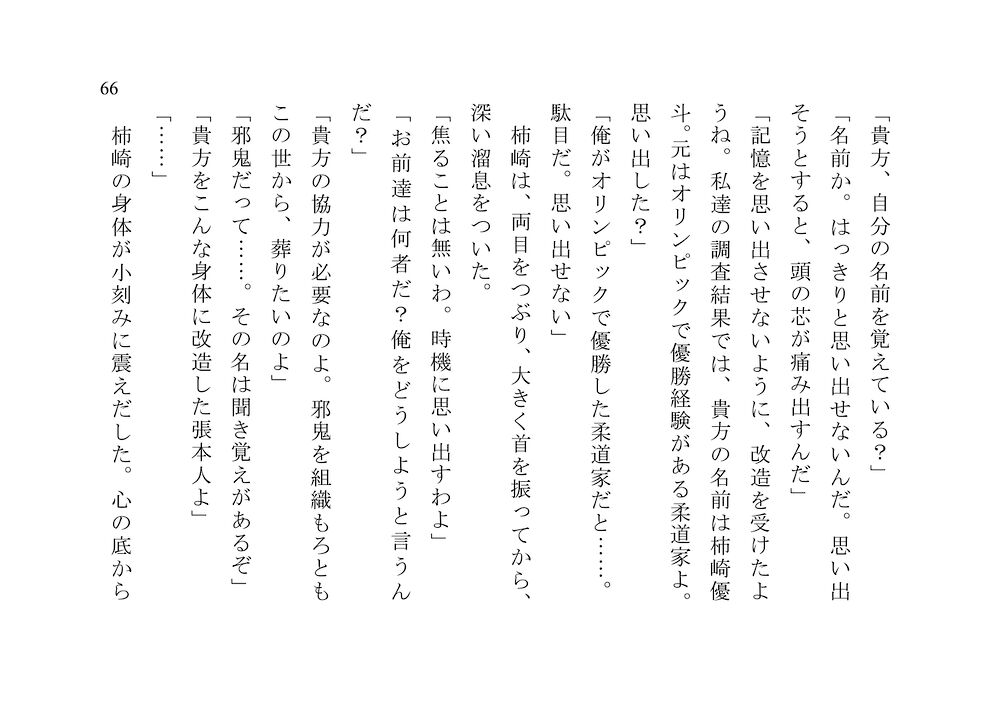 66

「貴方、自分の名前を覚えている?」

「名前か。はっきりと思い出せないんだ。思い出そうとすると、頭の芯が痛み出すんだ」

「記憶を思い出させないように、改造を受けたようね。私達の調査結果では、貴方の名前は柿崎優斗。元はオリンピックで優勝経験がある柔道家よ。思い出した?」

「俺がオリンピックで優勝した柔道家だと……。駄目だ。思い出せない」

柿崎は、両目をつぶり、大きく首を振ってから、深い溜息をついた。

「焦ることは無いわ。時機に思い出すわよ」

「お前達は何者だ?俺をどうしようと言うんだ?」

「貴方の協力が必要なのよ。邪鬼を組織もろともこの世から、葬りたいのよ」

「邪鬼だって……。その名は聞き覚えがあるぞ」

「貴方をこんな身体に改造した張本人よ」

「……」

柿崎の身体が小刻みに震えだした。心の底から